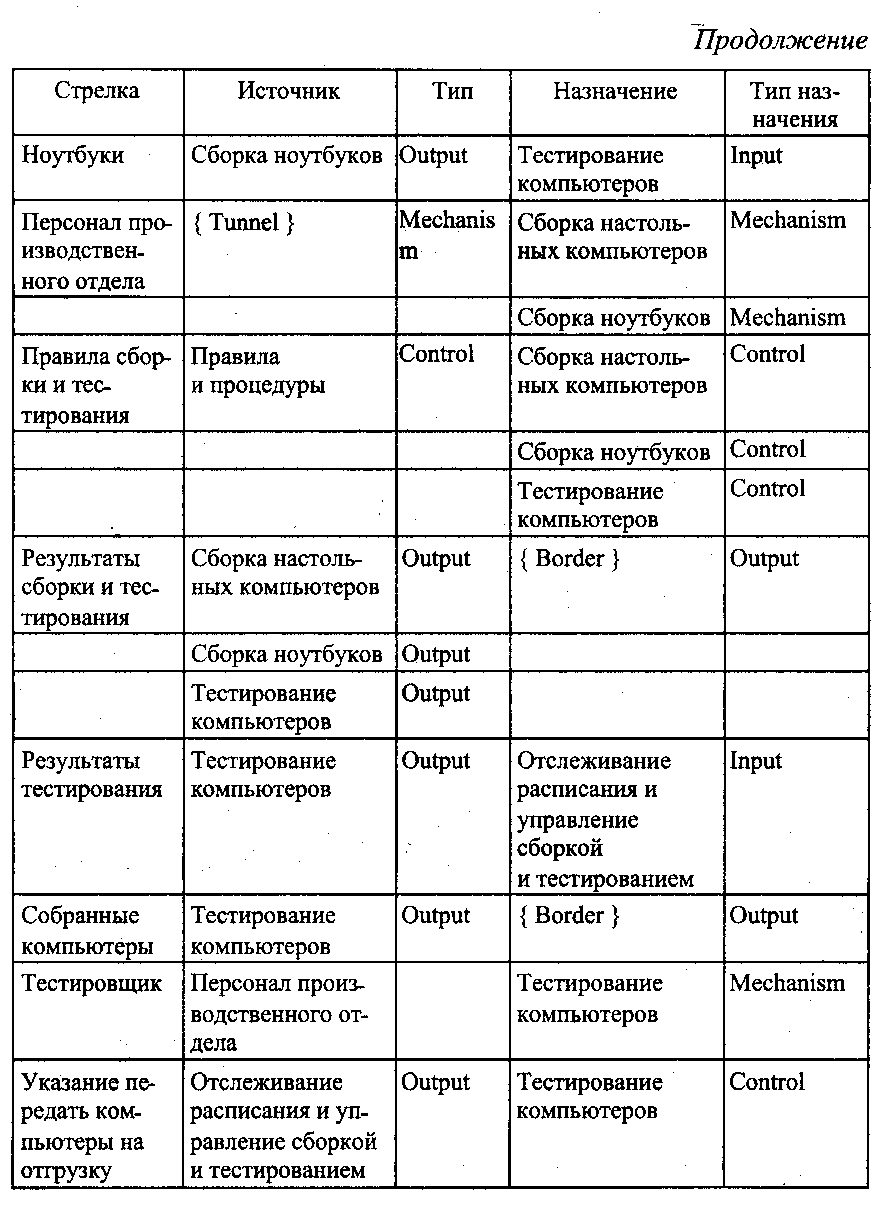 Продолжение

| Стрелка | Источник | Тип | Назначение | Тип назначения |
|---|---|---|---|---|
| Ноутбуки | Сборка ноутбуков | Output | Тестирование компьютеров | Input |
| Персонал производственного отдела | { Tunnel } | Mechanism | Сборка настольных компьютеров | Mechanism |
| | | | Сборка ноутбуков | Mechanism |
| Правила сборки и тестирования | Правила и процедуры | Control | Сборка настольных компьютеров | Control |
| | | | Сборка ноутбуков | Control |
| | | | Тестирование компьютеров | Control |
| Результаты сборки и тестирования | Сборка настольных компьютеров | Output | { Border } | Output |
| | Сборка ноутбуков | Output | | |
| | Тестирование компьютеров | Output | | |
| Результаты тестирования | Тестирование компьютеров | Output | Отслеживание расписания и управление сборкой и тестированием | Input |
| Собранные компьютеры | Тестирование компьютеров | Output | { Border } | Output |
| Тестировщик | Персонал производственного отдела | | Тестирование компьютеров | Mechanism |
| Указание передать компьютеры на отгрузку | Отслеживание расписания и управление сборкой и тестированием | Output | Тестирование компьютеров | Control |